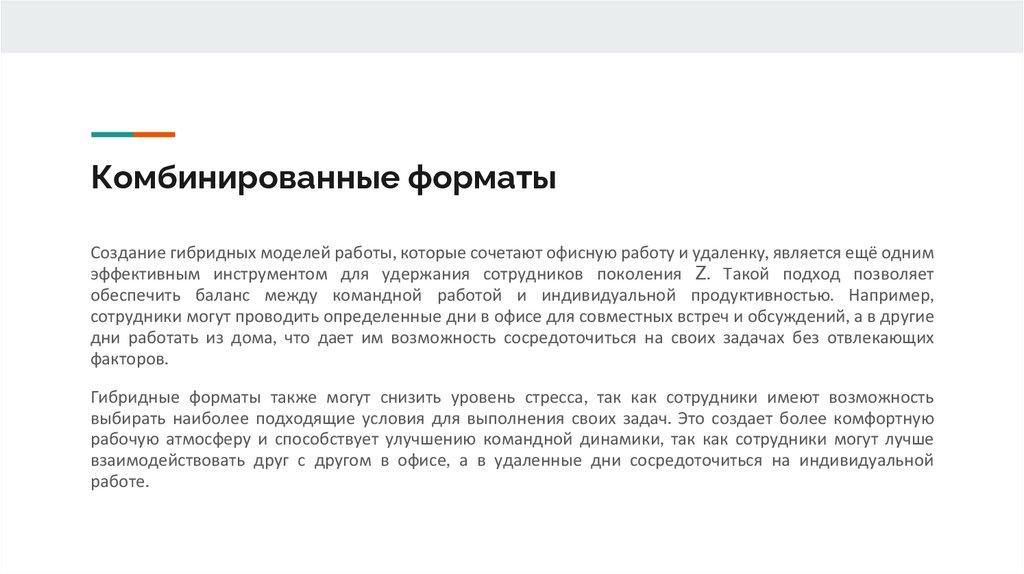 Комбинированные форматы

Создание гибридных моделей работы, которые сочетают офисную работу и удаленку, является ещё одним эффективным инструментом для удержания сотрудников поколения Z. Такой подход позволяет обеспечить баланс между командной работой и индивидуальной продуктивностью. Например, сотрудники могут проводить определенные дни в офисе для совместных встреч и обсуждений, а в другие дни работать из дома, что дает им возможность сосредоточиться на своих задачах без отвлекающих факторов.

Гибридные форматы также могут снизить уровень стресса, так как сотрудники имеют возможность выбирать наиболее подходящие условия для выполнения своих задач. Это создает более комфортную рабочую атмосферу и способствует улучшению командной динамики, так как сотрудники могут лучше взаимодействовать друг с другом в офисе, а в удаленные дни сосредоточиться на индивидуальной работе.